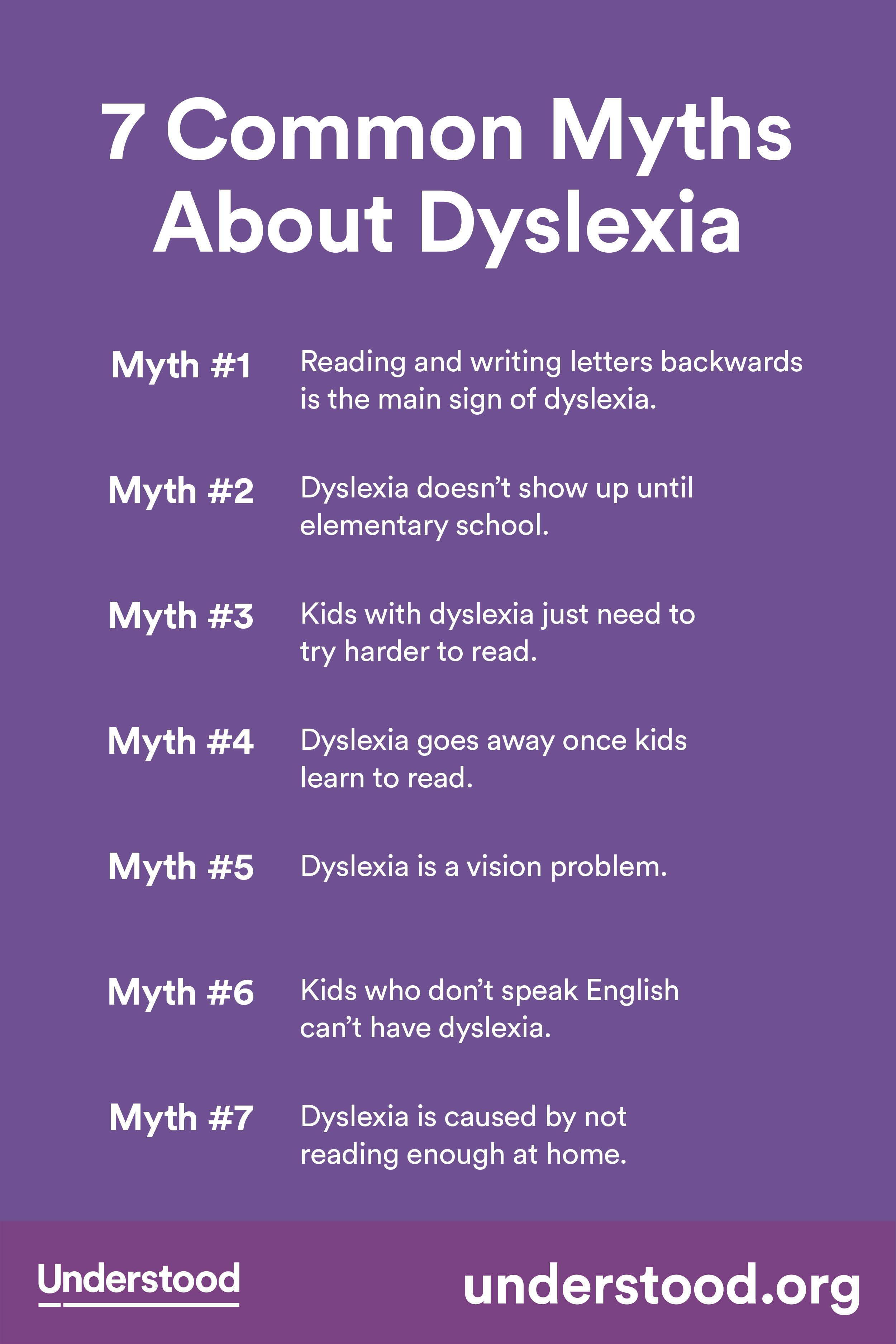 7 Common Myths About Dyslexia

Myth #1 Reading and writing letters backwards is the main sign of dyslexia.

Myth #2 Dyslexia doesn't show up until elementary school.

Myth #3 Kids with dyslexia just need to try harder to read.

Myth #4 Dyslexia goes away once kids learn to read.

Myth #5 Dyslexia is a vision problem.

Myth #6 Kids who don't speak English can't have dyslexia.

Myth #7 Dyslexia is caused by not reading enough at home.

Understood

understood.org